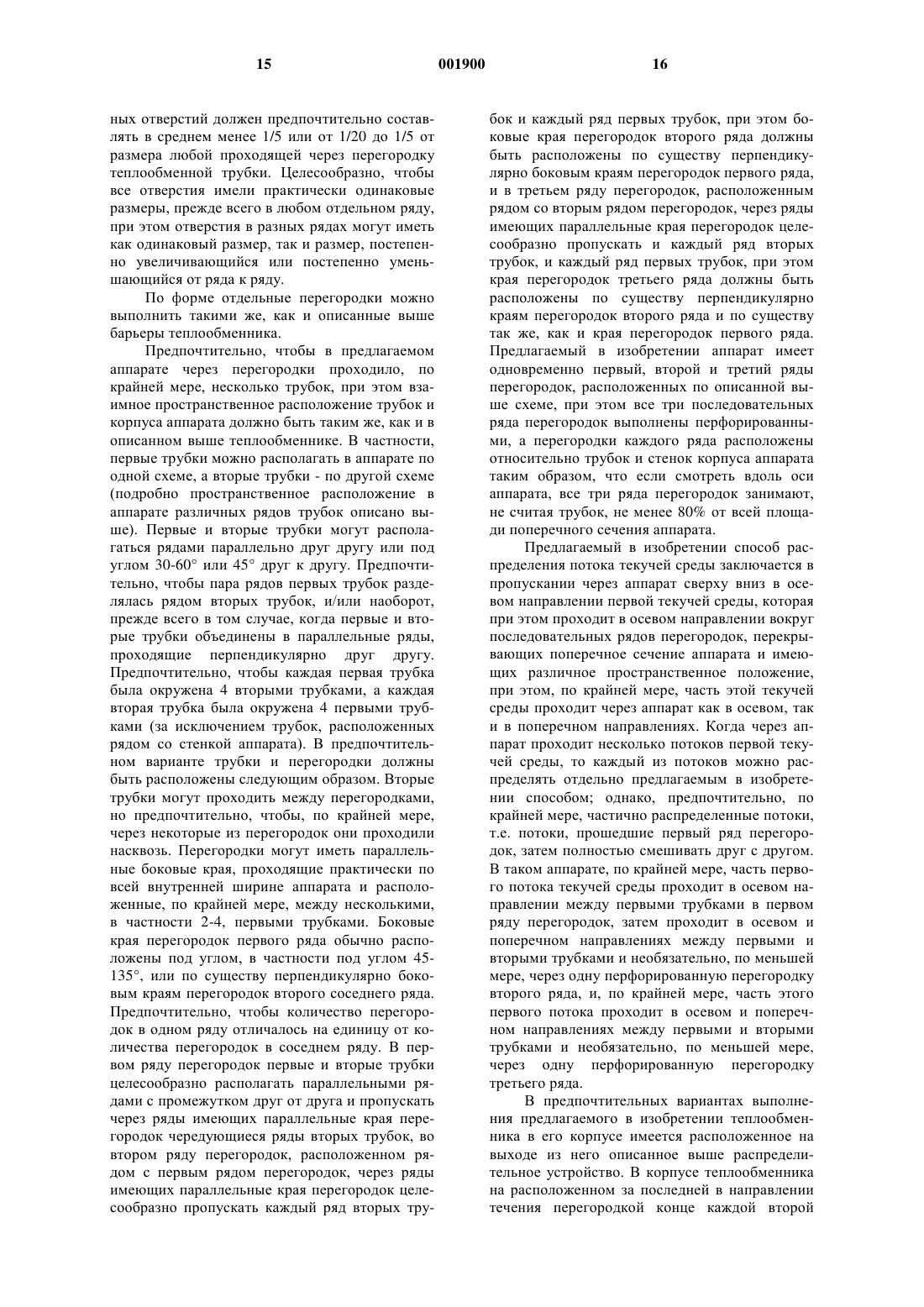 15 001900 16

ных отверстий должен предпочтительно составлять в среднем менее 1/5 или от 1/20 до 1/5 от размера любой проходящей через перегородку теплообменной трубки. Целесообразно, чтобы все отверстия имели практически одинаковые размеры, прежде всего в любом отдельном ряду, при этом отверстия в разных рядах могут иметь как одинаковый размер, так и размер, постепенно увеличивающийся или постепенно уменьшающийся от ряда к ряду.

По форме отдельные перегородки можно выполнить такими же, как и описанные выше барьеры теплообменника.

Предпочтительно, чтобы в предлагаемом аппарате через перегородки проходило, по крайней мере, несколько трубок, при этом взаимное пространственное расположение трубок и корпуса аппарата должно быть таким же, как и в описанном выше теплообменнике. В частности, первые трубки можно располагать в аппарате по одной схеме, а вторые трубки - по другой схеме (подробно пространственное расположение в аппарате различных рядов трубок описано выше). Первые и вторые трубки могут располагаться рядами параллельно друг другу или под углом 30-60° или 45° друг к другу. Предпочтительно, чтобы пара рядов первых трубок разделялась рядом вторых трубок, и/или наоборот, прежде всего в том случае, когда первые и вторые трубки объединены в параллельные ряды, проходящие перпендикулярно друг другу. Предпочтительно, чтобы каждая первая трубка была окружена 4 вторыми трубками, а каждая вторая трубка была окружена 4 первыми трубками (за исключением трубок, расположенных рядом со стенкой аппарата). В предпочтительном варианте трубки и перегородки должны быть расположены следующим образом. Вторые трубки могут проходить между перегородками, но предпочтительно, чтобы, по крайней мере, через некоторые из перегородок они проходили насквозь. Перегородки могут иметь параллельные боковые края, проходящие практически по всей внутренней ширине аппарата и расположенные, по крайней мере, между несколькими, в частности 2-4, первыми трубками. Боковые края перегородок первого ряда обычно расположены под углом, в частности под углом 45-135°, или по существу перпендикулярно боковым краям перегородок второго соседнего ряда. Предпочтительно, чтобы количество перегородок в одном ряду отличалось на единицу от количества перегородок в соседнем ряду. В первом ряду перегородок первые и вторые трубки целесообразно располагать параллельными рядами с промежутком друг от друга и пропускать через ряды имеющих параллельные края перегородок чередующиеся ряды вторых трубок, во втором ряду перегородок, расположенном рядом с первым рядом перегородок, через ряды имеющих параллельные края перегородок целесообразно пропускать каждый ряд вторых трубок и каждый ряд первых трубок, при этом боковые края перегородок второго ряда должны быть расположены по существу перпендикулярно боковым краям перегородок первого ряда, и в третьем ряду перегородок, расположенным рядом со вторым рядом перегородок, через ряды имеющих параллельные края перегородок целесообразно пропускать и каждый ряд вторых трубок, и каждый ряд первых трубок, при этом края перегородок третьего ряда должны быть расположены по существу перпендикулярно краям перегородок второго ряда и по существу так же, как и края перегородок первого ряда. Предлагаемый в изобретении аппарат имеет одновременно первый, второй и третий ряды перегородок, расположенных по описанной выше схеме, при этом все три последовательных ряда перегородок выполнены перфорированными, а перегородки каждого ряда расположены относительно трубок и стенок корпуса аппарата таким образом, что если смотреть вдоль оси аппарата, все три ряда перегородок занимают, не считая трубок, не менее 80% от всей площади поперечного сечения аппарата.

Предлагаемый в изобретении способ распределения потока текучей среды заключается в пропускании через аппарат сверху вниз в осевом направлении первой текучей среды, которая при этом проходит в осевом направлении вокруг последовательных рядов перегородок, перекрывающих поперечное сечение аппарата и имеющих различное пространственное положение, при этом, по крайней мере, часть этой текучей среды проходит через аппарат как в осевом, так и в поперечном направлениях. Когда через аппарат проходит несколько потоков первой текучей среды, то каждый из потоков можно распределять отдельно предлагаемым в изобретении способом; однако, предпочтительно, по крайней мере, частично распределенные потоки, т.е. потоки, прошедшие первый ряд перегородок, затем полностью смешивать друг с другом. В таком аппарате, по крайней мере, часть первого потока текучей среды проходит в осевом направлении между первыми трубками в первом ряду перегородок, затем проходит в осевом и поперечном направлениях между первыми и вторыми трубками и необязательно, по меньшей мере, через одну перфорированную перегородку второго ряда, и, по крайней мере, часть этого первого потока проходит в осевом и поперечном направлениях между первыми и вторыми трубками и необязательно, по меньшей мере, через одну перфорированную перегородку третьего ряда.

В предпочтительных вариантах выполнения предлагаемого в изобретении теплообменника в его корпусе имеется расположенное на выходе из него описанное выше распределительное устройство. В корпусе теплообменника на расположенном за последней в направлении течения перегородкой конце каждой второй